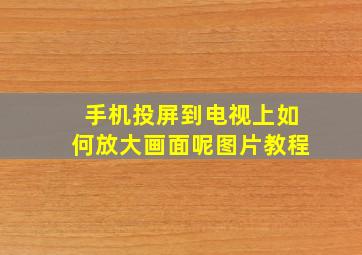 手机投屏到电视上如何放大画面呢图片教程